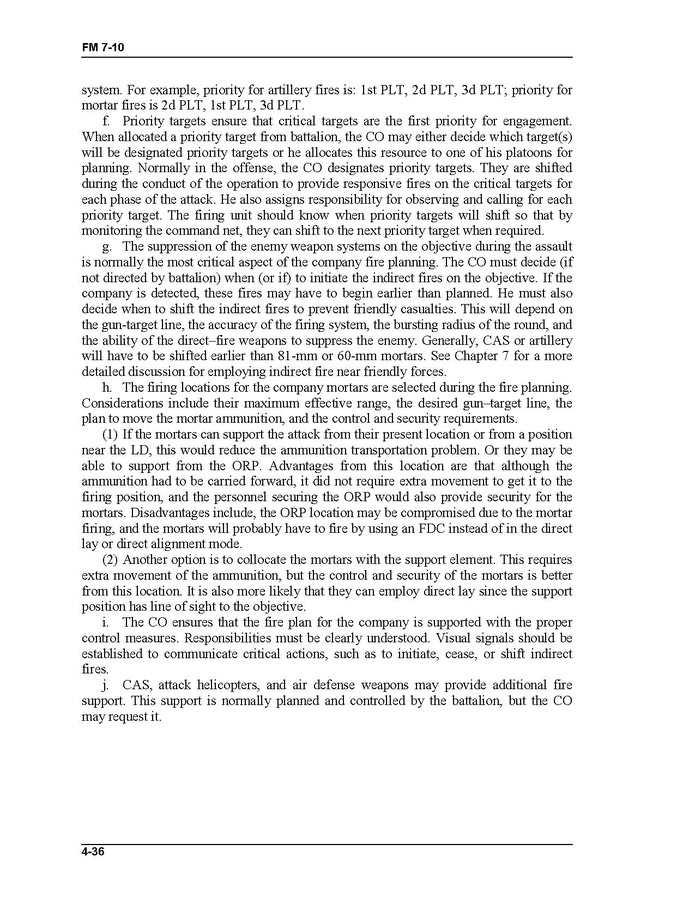 FM 7-10

system. For example, priority for artillery fires is: 1st PLT, 2d PLT, 3d PLT; priority for mortar fires is 2d PLT, 1st PLT, 3d PLT.

f. Priority targets ensure that critical targets are the first priority for engagement. When allocated a priority target from battalion, the CO may either decide which target(s) will be designated priority targets or he allocates this resource to one of his platoons for planning. Normally in the offense, the CO designates priority targets. They are shifted during the conduct of the operation to provide responsive fires on the critical targets for each phase of the attack. He also assigns responsibility for observing and calling for each priority target. The firing unit should know when priority targets will shift so that by monitoring the command net, they can shift to the next priority target when required.

g. The suppression of the enemy weapon systems on the objective during the assault is normally the most critical aspect of the company fire planning. The CO must decide (if not directed by battalion) when (or if) to initiate the indirect fires on the objective. If the company is detected, these fires may have to begin earlier than planned. He must also decide when to shift the indirect fires to prevent friendly casualties. This will depend on the gun-target line, the accuracy of the firing system, the bursting radius of the round, and the ability of the direct–fire weapons to suppress the enemy. Generally, CAS or artillery will have to be shifted earlier than 81-mm or 60-mm mortars. See Chapter 7 for a more detailed discussion for employing indirect fire near friendly forces.

h. The firing locations for the company mortars are selected during the fire planning. Considerations include their maximum effective range, the desired gun–target line, the plan to move the mortar ammunition, and the control and security requirements.

(1) If the mortars can support the attack from their present location or from a position near the LD, this would reduce the ammunition transportation problem. Or they may be able to support from the ORP. Advantages from this location are that although the ammunition had to be carried forward, it did not require extra movement to get it to the firing position, and the personnel securing the ORP would also provide security for the mortars. Disadvantages include, the ORP location may be compromised due to the mortar firing, and the mortars will probably have to fire by using an FDC instead of in the direct lay or direct alignment mode.

(2) Another option is to collocate the mortars with the support element. This requires extra movement of the ammunition, but the control and security of the mortars is better from this location. It is also more likely that they can employ direct lay since the support position has line of sight to the objective.

i. The CO ensures that the fire plan for the company is supported with the proper control measures. Responsibilities must be clearly understood. Visual signals should be established to communicate critical actions, such as to initiate, cease, or shift indirect fires.

j. CAS, attack helicopters, and air defense weapons may provide additional fire support. This support is normally planned and controlled by the battalion, but the CO may request it.

4-36